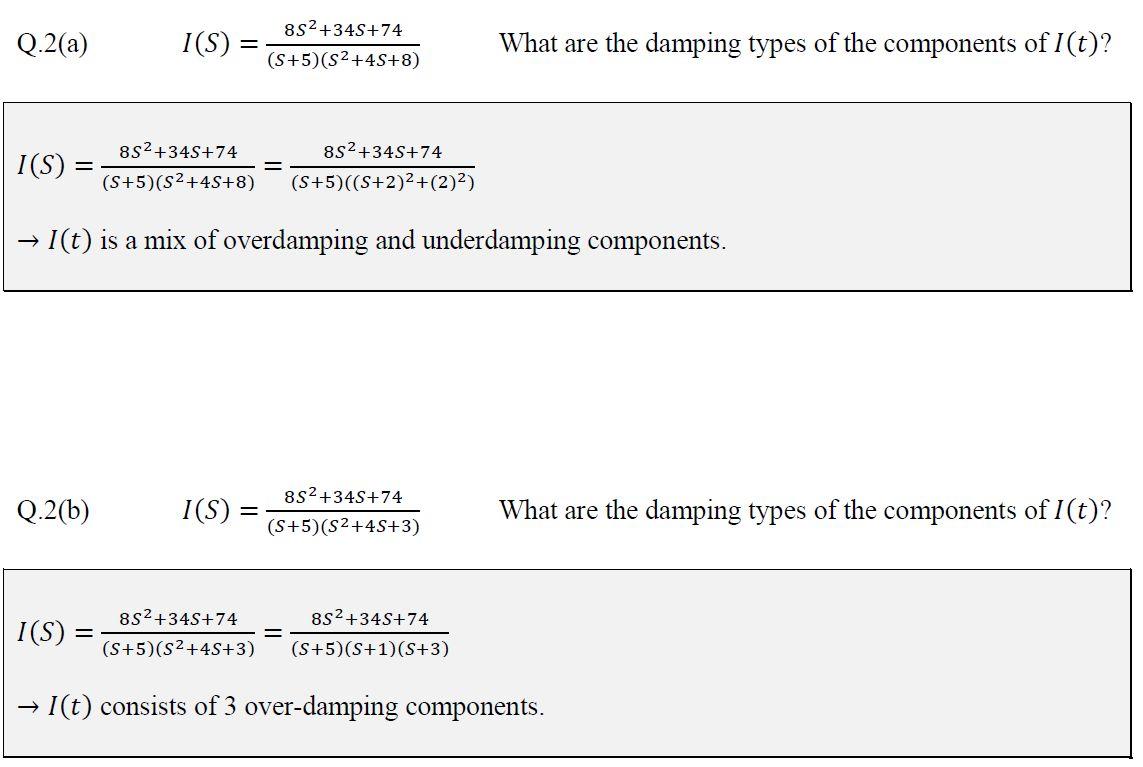 Q.2(a) $I(S) = \frac{8S^2+34S+74}{(S+5)(S^2+4S+8)}$ What are the damping types of the components of $I(t)$?

$I(S) = \frac{8S^2+34S+74}{(S+5)(S^2+4S+8)} = \frac{8S^2+34S+74}{(S+5)((S+2)^2+(2)^2)}$

$\rightarrow I(t)$ is a mix of overdamping and underdamping components.

Q.2(b) $I(S) = \frac{8S^2+34S+74}{(S+5)(S^2+4S+3)}$ What are the damping types of the components of $I(t)$?

$I(S) = \frac{8S^2+34S+74}{(S+5)(S^2+4S+3)} = \frac{8S^2+34S+74}{(S+5)(S+1)(S+3)}$

$\rightarrow I(t)$ consists of 3 over-damping components.